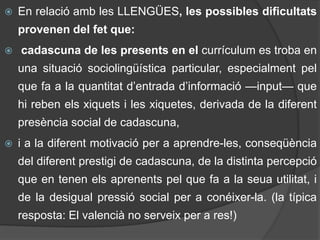 En relació amb les LLENGÜES, les possibles dificultats provenen del fet que:

cadascuna de les presents en el currículum es troba en una situació sociolingüística particular, especialment pel que fa a la quantitat d'entrada d'informació —input— que hi reben els xiquets i les xiquetes, derivada de la diferent presència social de cadascuna,

i a la diferent motivació per a aprendre-les, conseqüència del diferent prestigi de cadascuna, de la distinta percepció que en tenen els aprenents pel que fa a la seua utilitat, i de la desigual pressió social per a conéixer-la. (la típica resposta: El valencià no serveix per a res!)